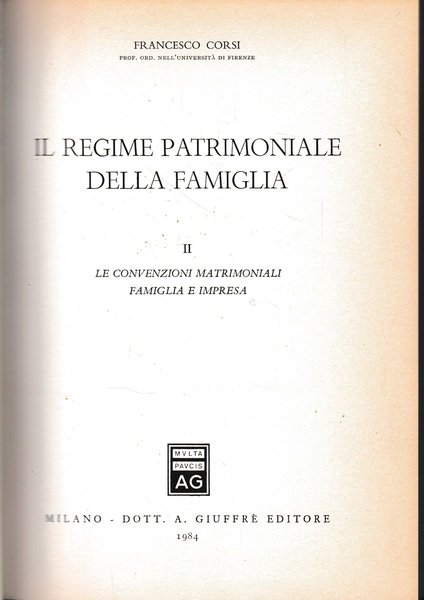 FRANCESCO CORSI
PROF. ORD. NELL'UNIVERSITÀ DI FIRENZE

IL REGIME PATRIMONIALE DELLA FAMIGLIA

II

LE CONVENZIONI MATRIMONIALI
FAMIGLIA E IMPRESA

MVLTA
PAVCIS
AG

MILANO - DOTT. A. GIUFFRÈ EDITORE
1984